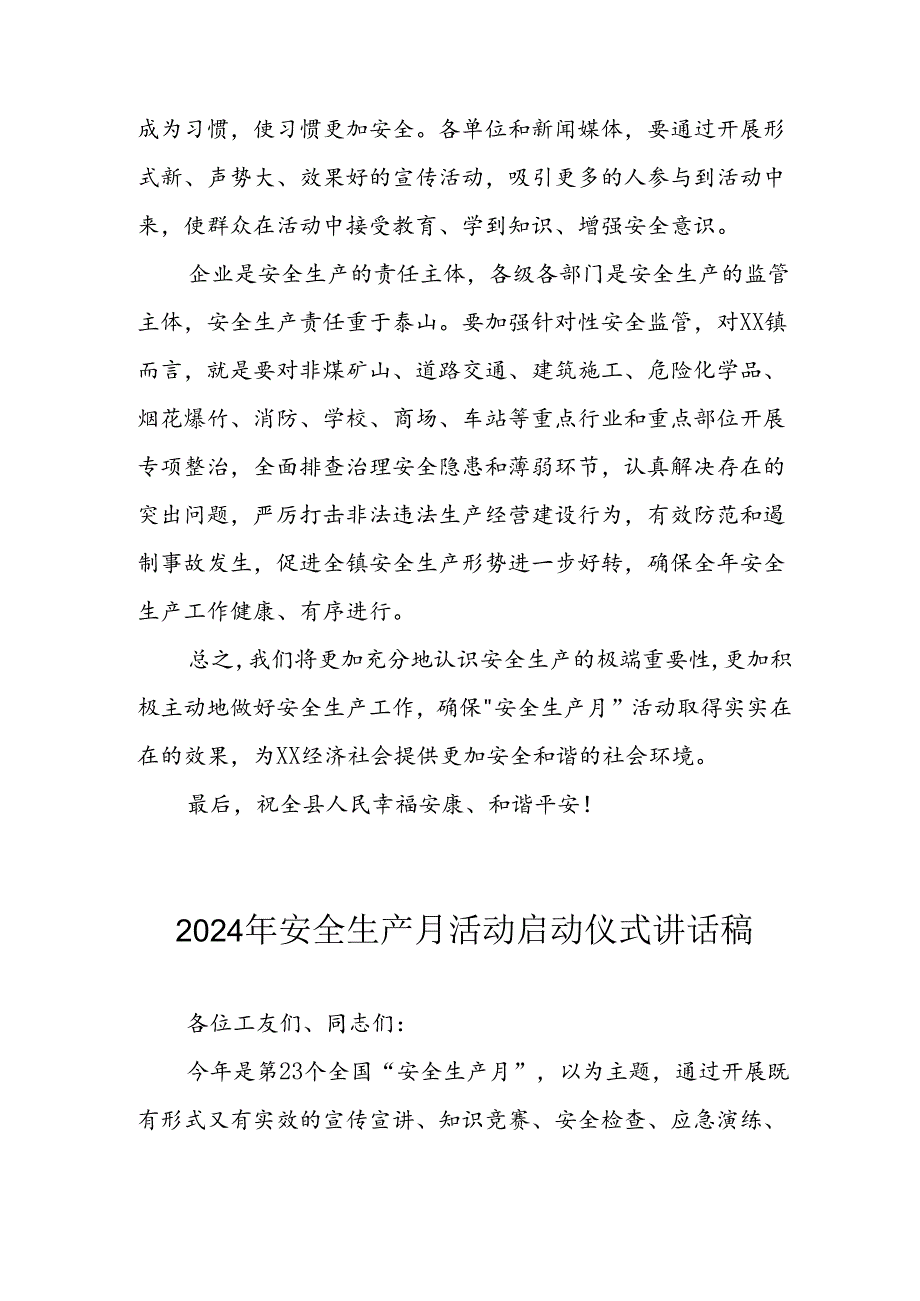 成为习惯，使习惯更加安全。各单位和新闻媒体，要通过开展形式新、声势大、效果好的宣传活动，吸引更多的人参与到活动中来，使群众在活动中接受教育、学到知识、增强安全意识。

企业是安全生产的责任主体，各级各部门是安全生产的监管主体，安全生产责任重于泰山。要加强针对性安全监管，对XX镇而言，就是要对非煤矿山、道路交通、建筑施工、危险化学品、烟花爆竹、消防、学校、商场、车站等重点行业和重点部位开展专项整治，全面排查治理安全隐患和薄弱环节，认真解决存在的突出问题，严厉打击非法违法生产经营建设行为，有效防范和遏制事故发生，促进全镇安全生产形势进一步好转，确保全年安全生产工作健康、有序进行。

总之，我们将更加充分地认识安全生产的极端重要性，更加积极主动地做好安全生产工作，确保"安全生产月”活动取得实实在在的效果，为XX经济社会提供更加安全和谐的社会环境。

最后，祝全县人民幸福安康、和谐平安！

2024年安全生产月活动启动仪式讲话稿

各位工友们、同志们：

今年是第23个全国“安全生产月”，以为主题，通过开展既有形式又有实效的宣传宣讲、知识竞赛、安全检查、应急演练、